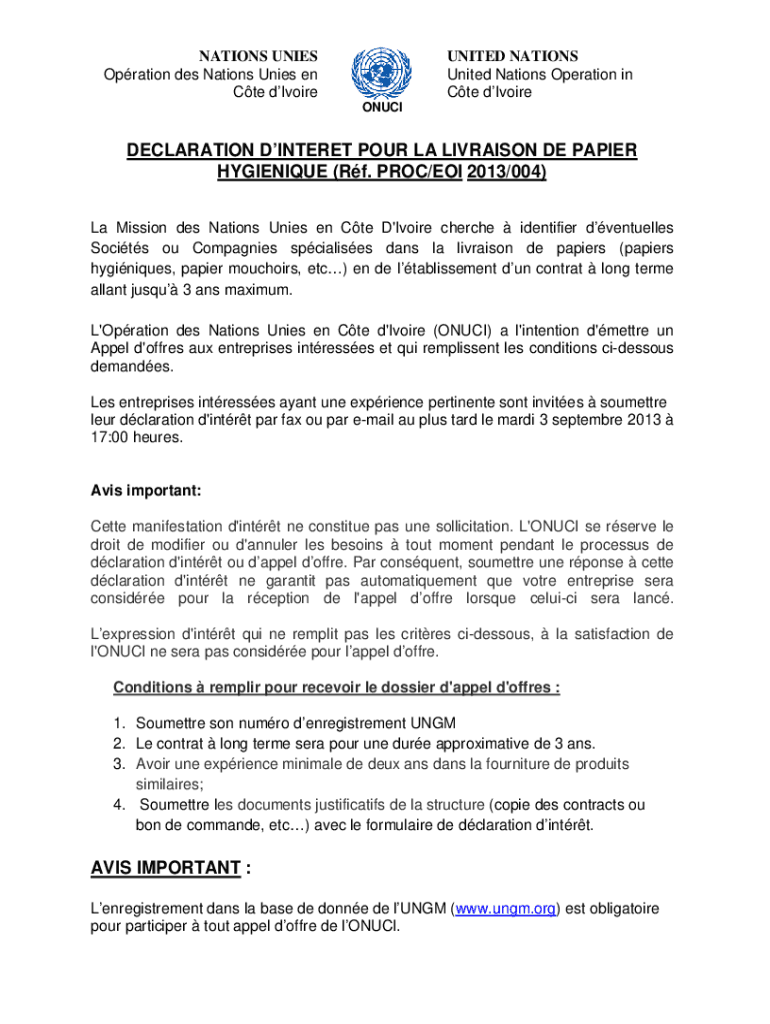 NATIONS UNIES
Opération des Nations Unies en Côte d'Ivoire

ONUCI

UNITED NATIONS
United Nations Operation in Côte d'Ivoire

DECLARATION D'INTERET POUR LA LIVRAISON DE PAPIER HYGIENIQUE (Réf. PROC/EOI 2013/004)

La Mission des Nations Unies en Côte D'Ivoire cherche à identifier d'éventuelles Sociétés ou Compagnies spécialisées dans la livraison de papiers (papiers hygiéniques, papier mouchoirs, etc…) en de l'établissement d'un contrat à long terme allant jusqu'à 3 ans maximum.

L'Opération des Nations Unies en Côte d'Ivoire (ONUCI) a l'intention d'émettre un Appel d'offres aux entreprises intéressées et qui remplissent les conditions ci-dessous demandées.

Les entreprises intéressées ayant une expérience pertinente sont invitées à soumettre leur déclaration d'intérêt par fax ou par e-mail au plus tard le mardi 3 septembre 2013 à 17:00 heures.

Avis important:

Cette manifestation d'intérêt ne constitue pas une sollicitation. L'ONUCI se réserve le droit de modifier ou d'annuler les besoins à tout moment pendant le processus de déclaration d'intérêt ou d'appel d'offre. Par conséquent, soumettre une réponse à cette déclaration d'intérêt ne garantit pas automatiquement que votre entreprise sera considérée pour la réception de l'appel d'offre lorsque celui-ci sera lancé.

L'expression d'intérêt qui ne remplit pas les critères ci-dessous, à la satisfaction de l'ONUCI ne sera pas considérée pour l'appel d'offre.

Conditions à remplir pour recevoir le dossier d'appel d'offres :

1. Soumettre son numéro d'enregistrement UNGM
2. Le contrat à long terme sera pour une durée approximative de 3 ans.
3. Avoir une expérience minimale de deux ans dans la fourniture de produits similaires;
4. Soumettre les documents justificatifs de la structure (copie des contracts ou bon de commande, etc…) avec le formulaire de déclaration d'intérêt.

AVIS IMPORTANT :

L'enregistrement dans la base de donnée de l'UNGM (www.ungm.org) est obligatoire pour participer à tout appel d'offre de l'ONUCI.